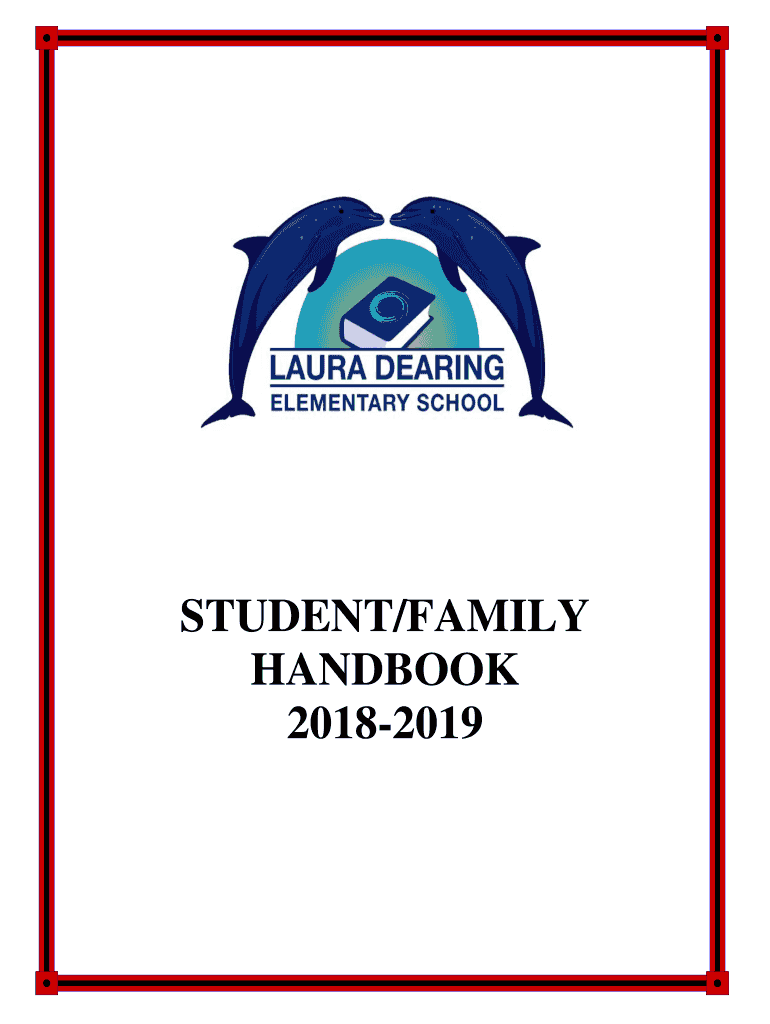 LAURA DEARING
ELEMENTARY SCHOOL

STUDENT/FAMILY
HANDBOOK
2018-2019